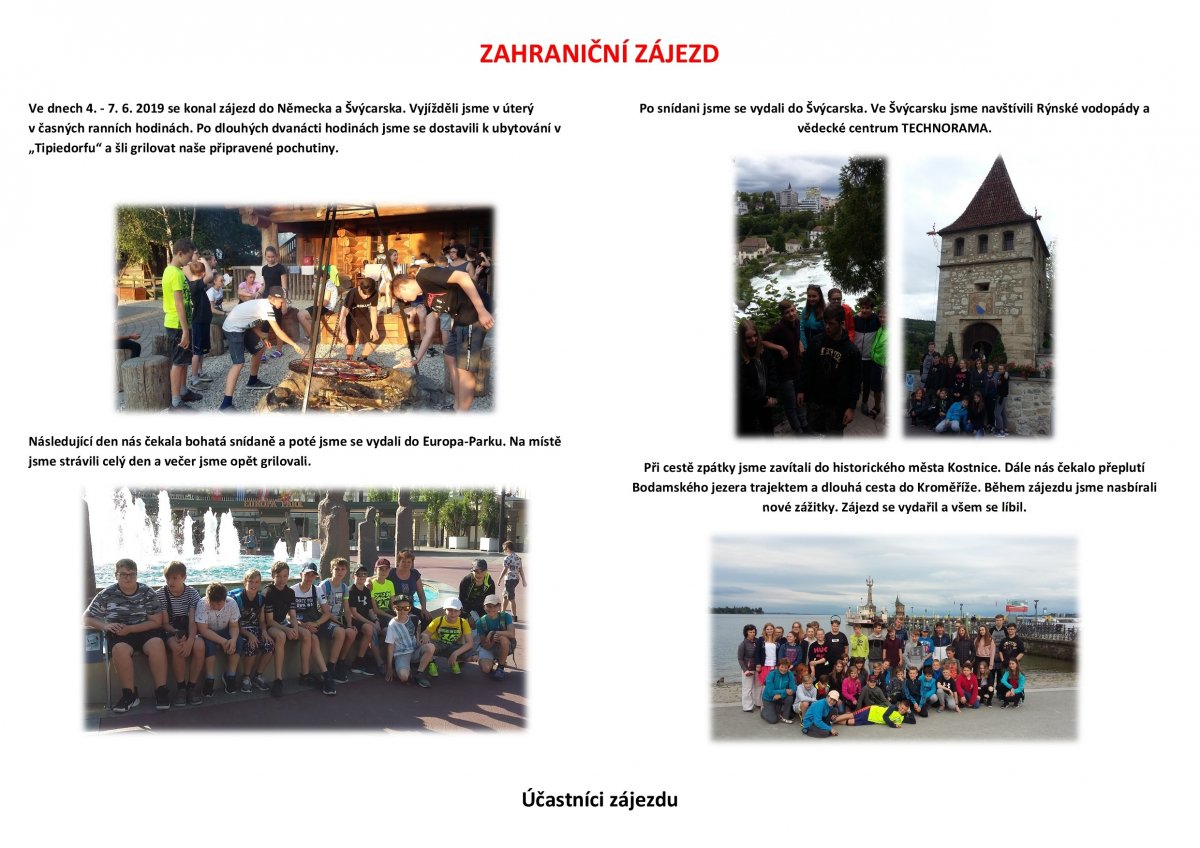 ZAHRANIČNÍ ZÁJEZD

Ve dnech 4. - 7. 6. 2019 se konal zájezd do Německa a Švýcarska. Vyjížděli jsme v úterý v časných ranních hodinách. Po dlouhých dvanácti hodinách jsme se dostavili k ubytování v „Tipiedorfu“ a šli grilovat naše připravené pochutiny.

Následující den nás čekala bohatá snídaně a poté jsme se vydali do Europa-Parku. Na místě jsme strávili celý den a večer jsme opět grilovali.

Po snídani jsme se vydali do Švýcarska. Ve Švýcarsku jsme navštívili Rýnské vodopády a vědecké centrum TECHNORAMA.

Při cestě zpátky jsme zavítali do historického města Kostnice. Dále nás čekalo přeplutí Bodamského jezera trajektem a dlouhá cesta do Kroměříže. Během zájezdu jsme nasbírali nové zážitky. Zájezd se vydařil a všem se líbil.

Účastníci zájezdu